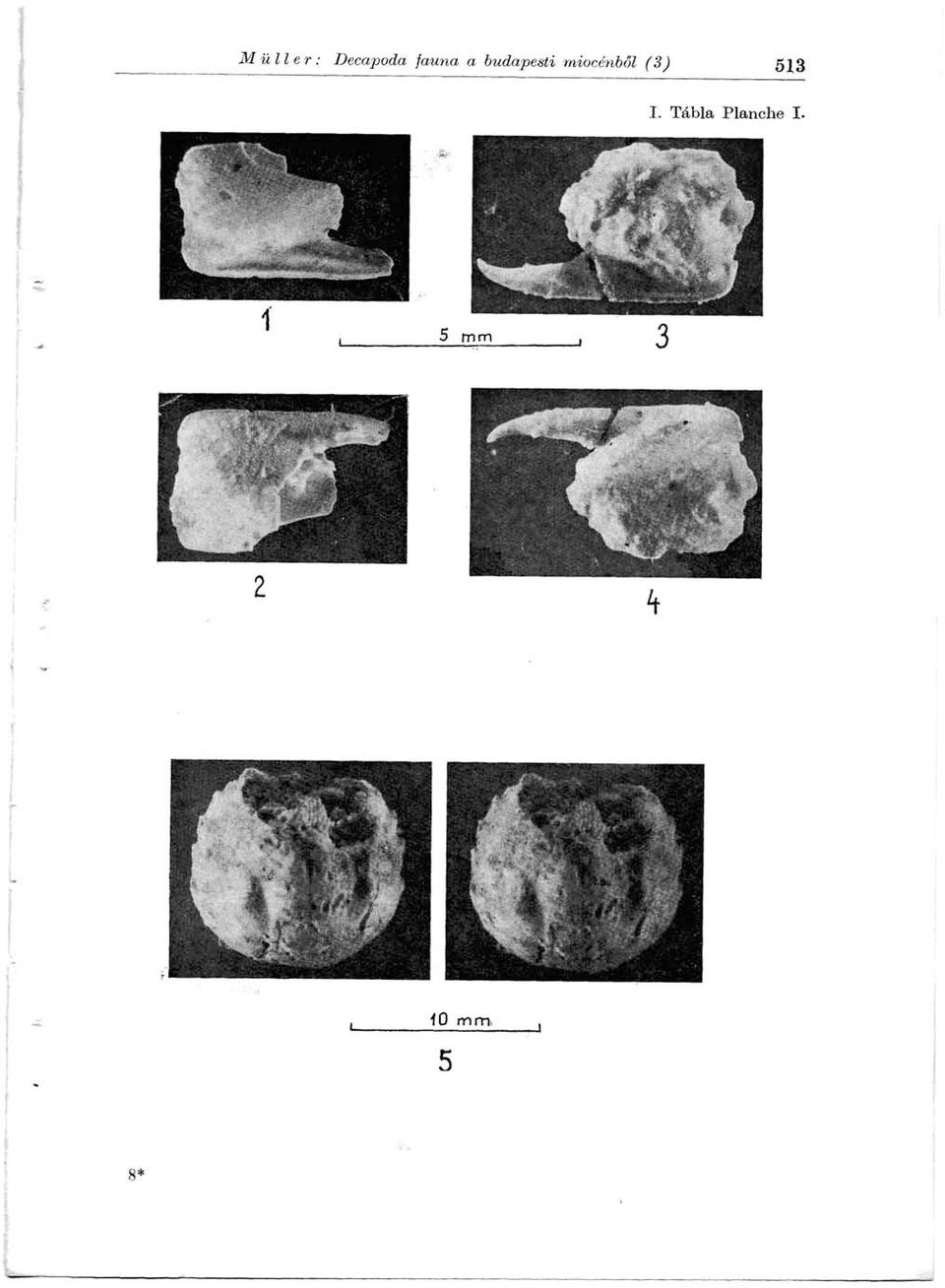 Müller: Decapoda fauna a budapesti miocénből (3) 513

I. Tábla Planche I.

1

5 mm

3

2

4

10 mm

5

8*